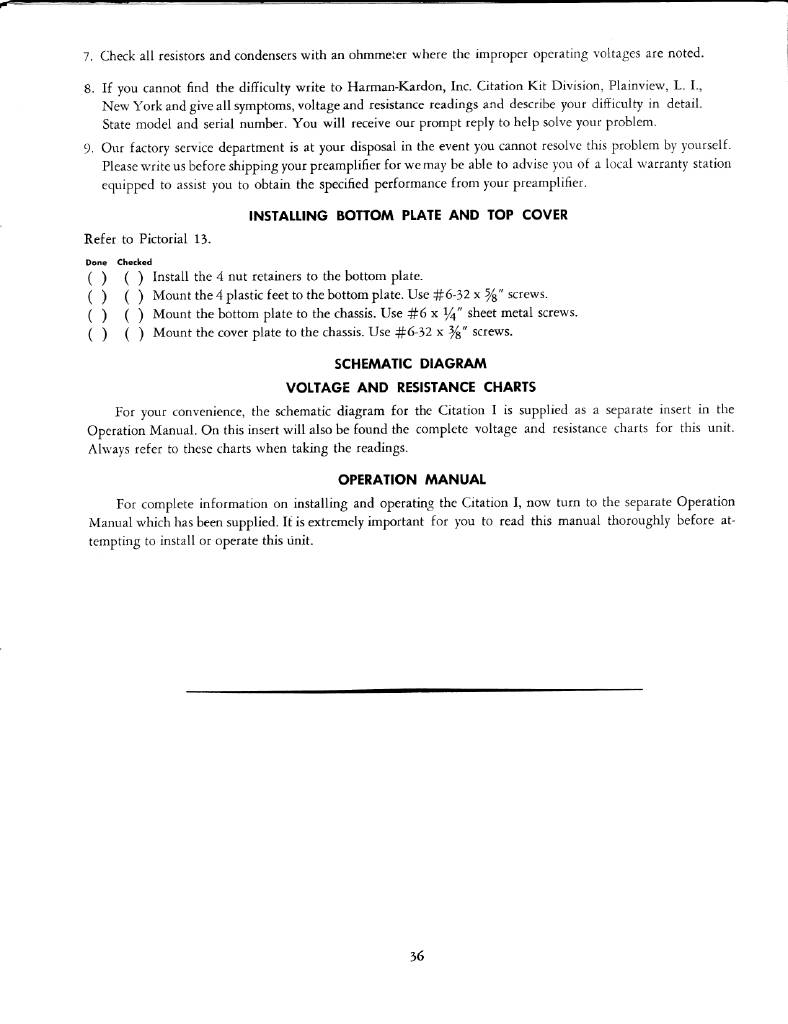 7. Check all resistors and condensers with an ohmmeter where the improper operating voltages are noted.

8. If you cannot find the difficulty write to Harman-Kardon, Inc. Citation Kit Division, Plainview, L. I., New York and give all symptoms, voltage and resistance readings and describe your difficulty in detail. State model and serial number. You will receive our prompt reply to help solve your problem.

9. Our factory service department is at your disposal in the event you cannot resolve this problem by yourself. Please write us before shipping your preamplifier for we may be able to advise you of a local warranty station equipped to assist you to obtain the specified performance from your preamplifier.

INSTALLING BOTTOM PLATE AND TOP COVER

Refer to Pictorial 13.

Done Checked
( ) ( ) Install the 4 nut retainers to the bottom plate.
( ) ( ) Mount the 4 plastic feet to the bottom plate. Use #6-32 x $\frac{5}{8}$" screws.
( ) ( ) Mount the bottom plate to the chassis. Use #6 x $\frac{1}{4}$" sheet metal screws.
( ) ( ) Mount the cover plate to the chassis. Use #6-32 x $\frac{3}{8}$" screws.

SCHEMATIC DIAGRAM
VOLTAGE AND RESISTANCE CHARTS

For your convenience, the schematic diagram for the Citation I is supplied as a separate insert in the Operation Manual. On this insert will also be found the complete voltage and resistance charts for this unit. Always refer to these charts when taking the readings.

OPERATION MANUAL

For complete information on installing and operating the Citation I, now turn to the separate Operation Manual which has been supplied. It is extremely important for you to read this manual thoroughly before attempting to install or operate this unit.

36